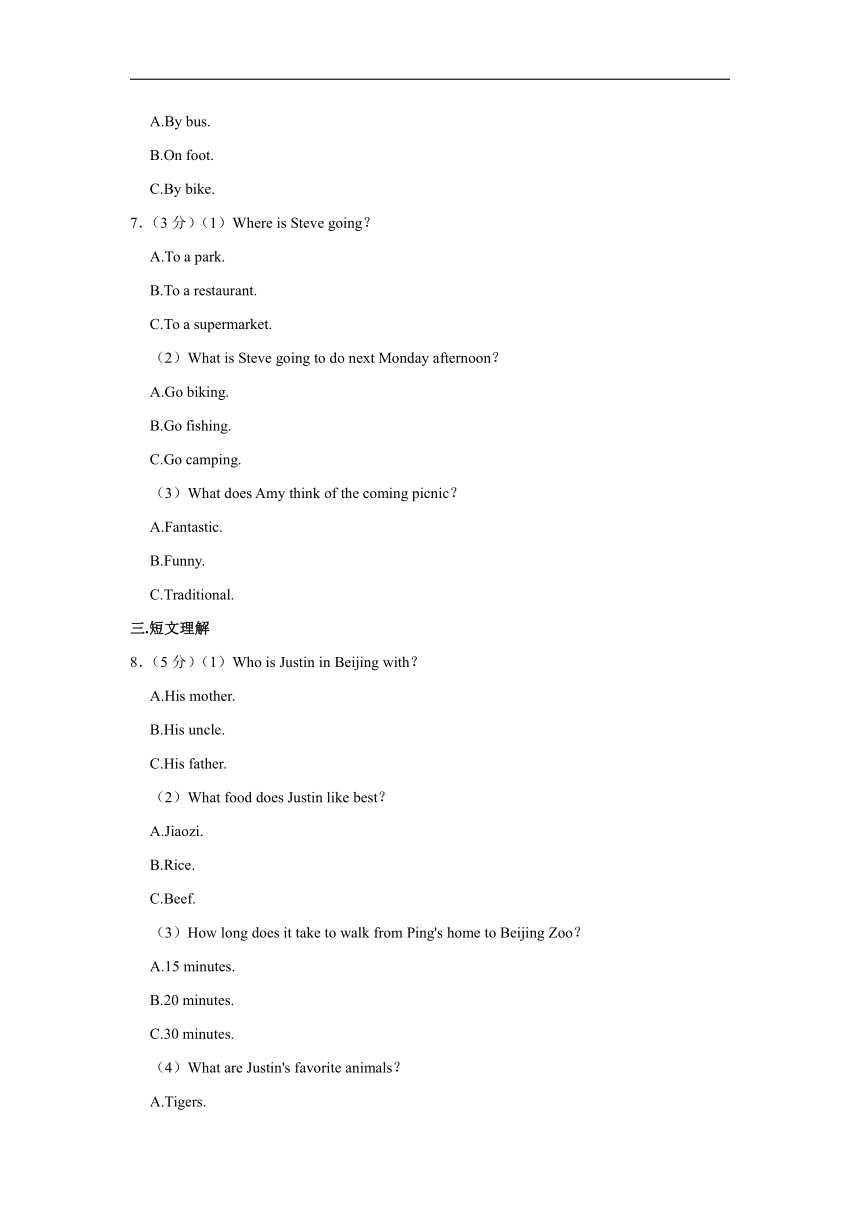 A.By bus.

B.On foot.

C.By bike.

7.（3 分）（1）Where is Steve going？

A.To a park.

B.To a restaurant.

C.To a supermarket.

（2）What is Steve going to do next Monday afternoon？

A.Go biking.

B.Go fishing.

C.Go camping.

（3）What does Amy think of the coming picnic？

A.Fantastic.

B.Funny.

C.Traditional.

三.短文理解

8.（5 分）（1）Who is Justin in Beijing with？

A.His mother.

B.His uncle.

C.His father.

（2）What food does Justin like best？

A.Jiaozi.

B.Rice.

C.Beef.

（3）How long does it take to walk from Ping's home to Beijing Zoo？

A.15 minutes.

B.20 minutes.

C.30 minutes.

（4）What are Justin's favorite animals？

A.Tigers.